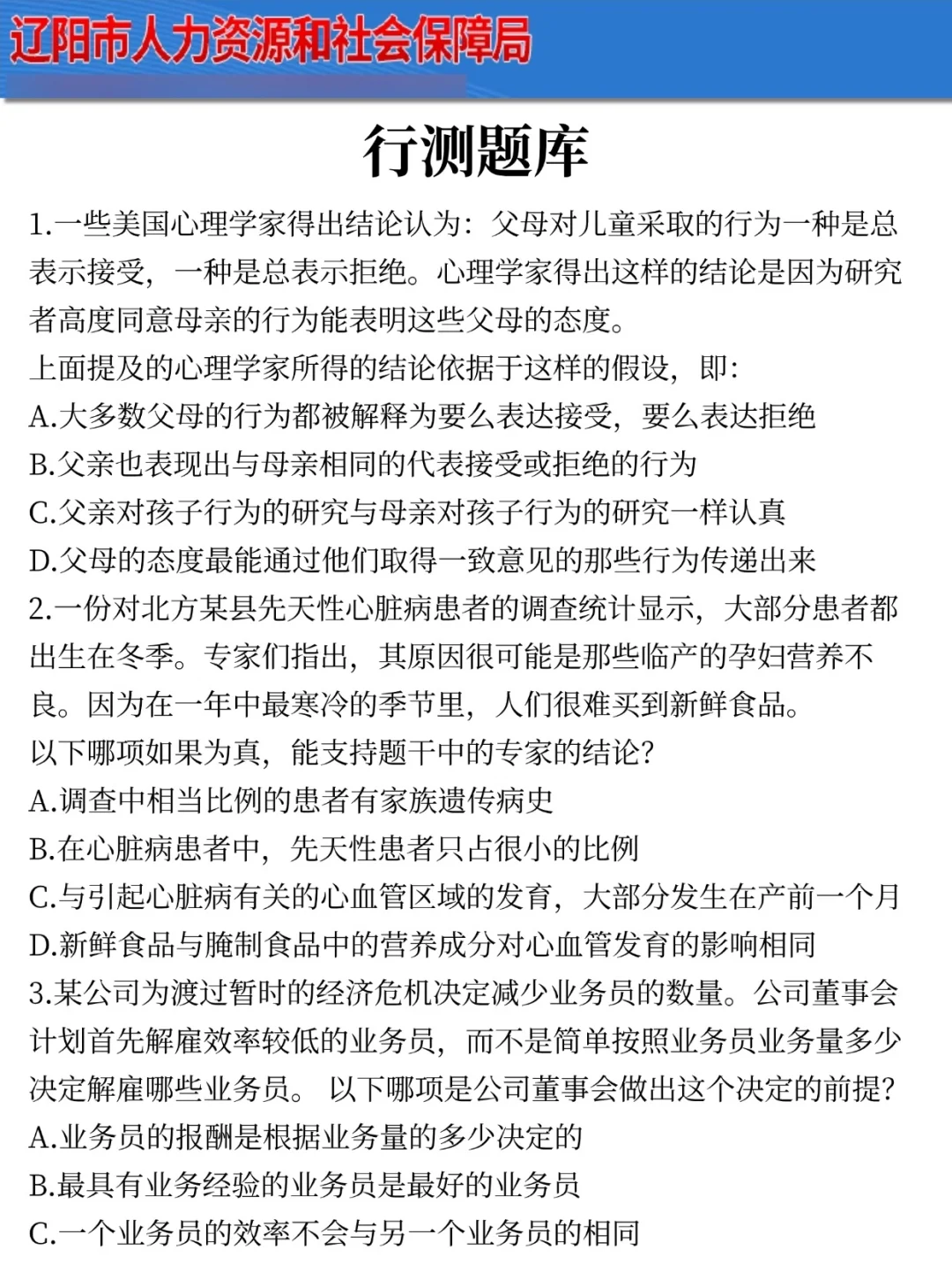 辽阳市人力资源和社会保障局

行测题库

1.一些美国心理学家得出结论认为：父母对儿童采取的行为一种是总表示接受，一种是总表示拒绝。心理学家得出这样的结论是因为研究者高度同意母亲的行为能表明这些父母的态度。

上面提及的心理学家所得的结论依据于这样的假设，即：

A.大多数父母的行为都被解释为要么表达接受，要么表达拒绝

B.父亲也表现出与母亲相同的代表接受或拒绝的行为

C.父亲对孩子行为的研究与母亲对孩子行为的研究一样认真

D.父母的态度最能通过他们取得一致意见的那些行为传递出来

2.一份对北方某县先天性心脏病患者的调查统计显示，大部分患者都出生在冬季。专家们指出，其原因很可能是那些临产的孕妇营养不良。因为在一年中最寒冷的季节里，人们很难买到新鲜食品。

以下哪项如果为真，能支持题干中的专家的结论?

A.调查中相当比例的患者有家族遗传病史

B.在心脏病患者中，先天性患者只占很小的比例

C.与引起心脏病有关的心血管区域的发育，大部分发生在产前一个月

D.新鲜食品与腌制食品中的营养成分对心血管发育的影响相同

3.某公司为渡过暂时的经济危机决定减少业务员的数量。公司董事会计划首先解雇效率较低的业务员，而不是简单按照业务员业务量多少决定解雇哪些业务员。 以下哪项是公司董事会做出这个决定的前提?

A.业务员的报酬是根据业务量的多少决定的

B.最具有业务经验的业务员是最好的业务员

C.一个业务员的效率不会与另一个业务员的相同